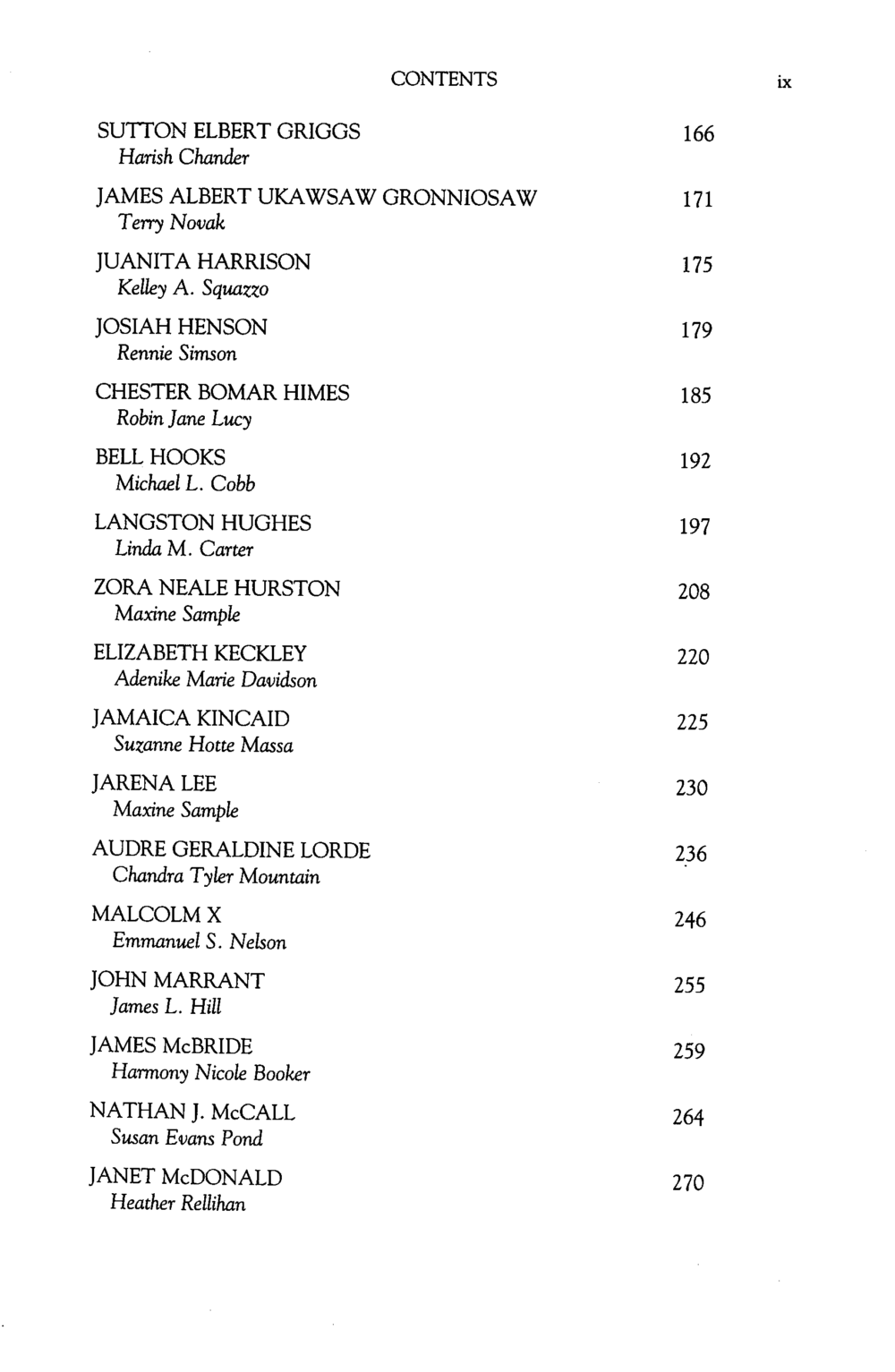 CONTENTS ix

SUTTON ELBERT GRIGGS 166
Harish Chander

JAMES ALBERT UKAWSAW GRONNIOSAW 171
Terry Novak

JUANITA HARRISON 175
Kelley A. Squazzo

JOSIAH HENSON 179
Rennie Simson

CHESTER BOMAR HIMES 185
Robin Jane Lucy

BELL HOOKS 192
Michael L. Cobb

LANGSTON HUGHES 197
Linda M. Carter

ZORA NEALE HURSTON 208
Maxine Sample

ELIZABETH KECKLEY 220
Adenike Marie Davidson

JAMAICA KINCAID 225
Suzanne Hotte Massa

JARENA LEE 230
Maxine Sample

AUDRE GERALDINE LORDE 236
Chandra Tyler Mountain

MALCOLM X 246
Emmanuel S. Nelson

JOHN MARRANT 255
James L. Hill

JAMES McBRIDE 259
Harmony Nicole Booker

NATHAN J. McCALL 264
Susan Evans Pond

JANET McDONALD 270
Heather Rellihan